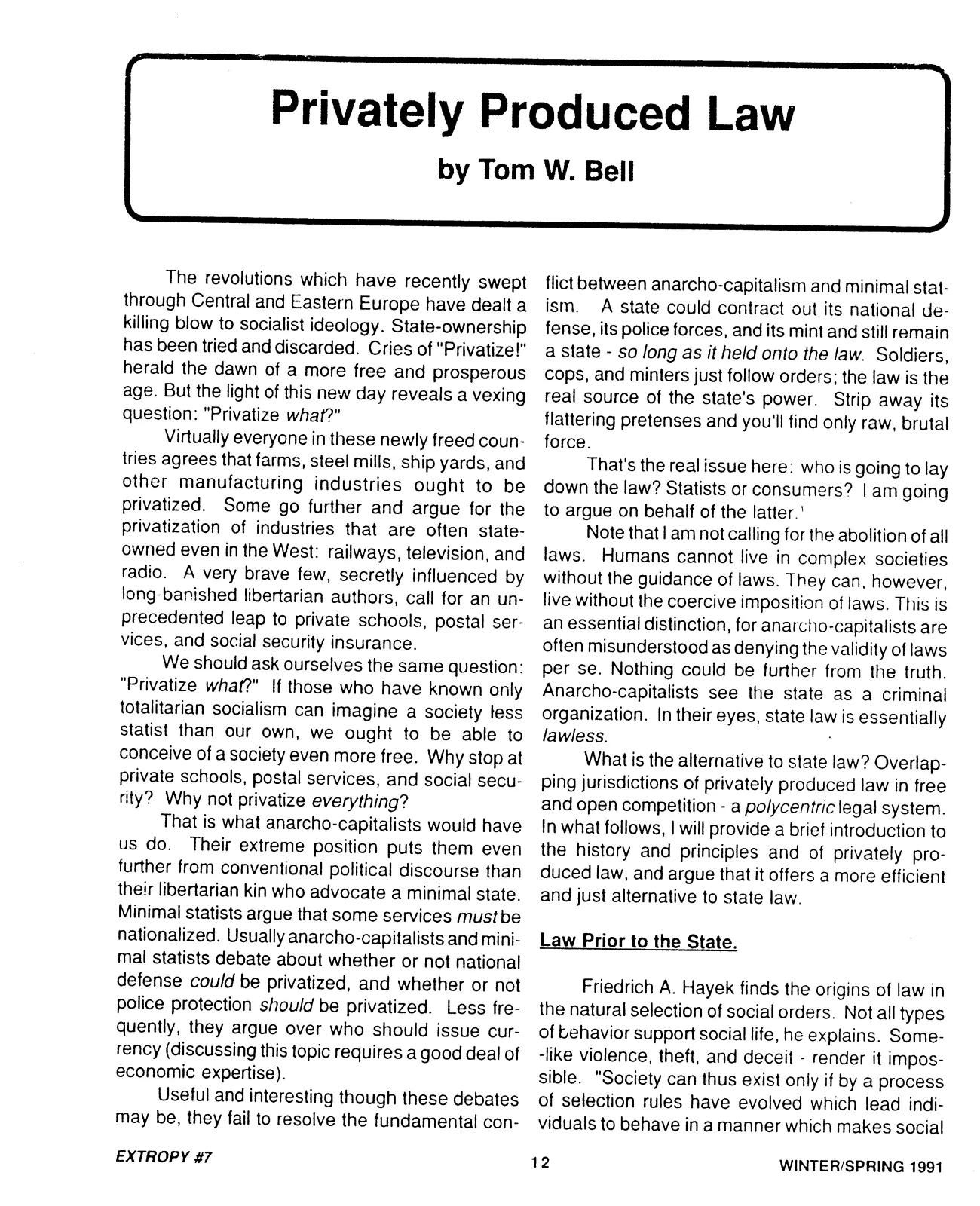 Privately Produced Law

by Tom W. Bell

The revolutions which have recently swept through Central and Eastern Europe have dealt a killing blow to socialist ideology. State-ownership has been tried and discarded. Cries of "Privatize!" herald the dawn of a more free and prosperous age. But the light of this new day reveals a vexing question: "Privatize what?"

Virtually everyone in these newly freed countries agrees that farms, steel mills, ship yards, and other manufacturing industries ought to be privatized. Some go further and argue for the privatization of industries that are often state-owned even in the West: railways, television, and radio. A very brave few, secretly influenced by long-banished libertarian authors, call for an unprecedented leap to private schools, postal services, and social security insurance.

We should ask ourselves the same question: "Privatize what?" If those who have known only totalitarian socialism can imagine a society less statist than our own, we ought to be able to conceive of a society even more free. Why stop at private schools, postal services, and social security? Why not privatize everything?

That is what anarcho-capitalists would have us do. Their extreme position puts them even further from conventional political discourse than their libertarian kin who advocate a minimal state. Minimal statists argue that some services must be nationalized. Usually anarcho-capitalists and minimal statists debate about whether or not national defense could be privatized, and whether or not police protection should be privatized. Less frequently, they argue over who should issue currency (discussing this topic requires a good deal of economic expertise).

Useful and interesting though these debates may be, they fail to resolve the fundamental conflict between anarcho-capitalism and minimal statism. A state could contract out its national defense, its police forces, and its mint and still remain a state - so long as it held onto the law. Soldiers, cops, and minters just follow orders; the law is the real source of the state's power. Strip away its flattering pretenses and you'll find only raw, brutal force.

That's the real issue here: who is going to lay down the law? Statists or consumers? I am going to argue on behalf of the latter.$^{1}$

Note that I am not calling for the abolition of all laws. Humans cannot live in complex societies without the guidance of laws. They can, however, live without the coercive imposition of laws. This is an essential distinction, for anarcho-capitalists are often misunderstood as denying the validity of laws per se. Nothing could be further from the truth. Anarcho-capitalists see the state as a criminal organization. In their eyes, state law is essentially lawless.

What is the alternative to state law? Overlapping jurisdictions of privately produced law in free and open competition - a polycentric legal system. In what follows, I will provide a brief introduction to the history and principles and of privately produced law, and argue that it offers a more efficient and just alternative to state law.

Law Prior to the State.

Friedrich A. Hayek finds the origins of law in the natural selection of social orders. Not all types of behavior support social life, he explains. Some--like violence, theft, and deceit - render it impossible. "Society can thus exist only if by a process of selection rules have evolved which lead individuals to behave in a manner which makes social

EXTROPY #7

12

WINTER/SPRING 1991